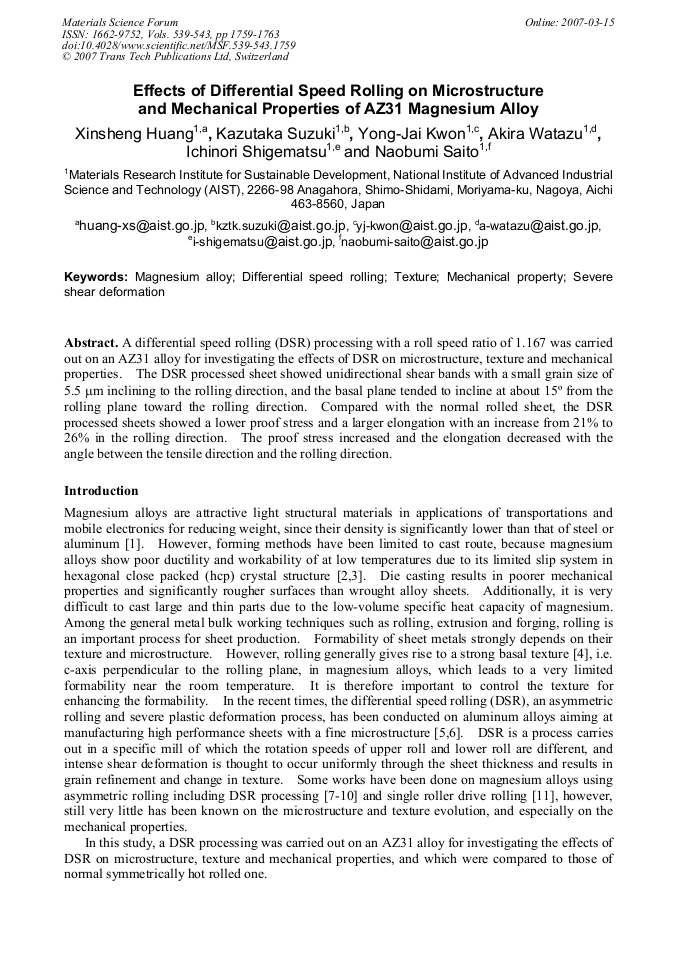 Materials Science Forum
ISSN: 1662-9752, Vols. 539-543, pp 1759-1763
doi:10.4028/www.scientific.net/MSF.539-543.1759
© 2007 Trans Tech Publications Ltd, Switzerland

Online: 2007-03-15

Effects of Differential Speed Rolling on Microstructure and Mechanical Properties of AZ31 Magnesium Alloy

Xinsheng Huang$^{1,a}$, Kazutaka Suzuki$^{1,b}$, Yong-Jai Kwon$^{1,c}$, Akira Watazu$^{1,d}$, Ichinori Shigematsu$^{1,e}$ and Naobumi Saito$^{1,f}$

$^1$Materials Research Institute for Sustainable Development, National Institute of Advanced Industrial Science and Technology (AIST), 2266-98 Anagahora, Shimo-Shidami, Moriyama-ku, Nagoya, Aichi 463-8560, Japan

$^a$huang-xs@aist.go.jp, $^b$kztk.suzuki@aist.go.jp, $^c$yj-kwon@aist.go.jp, $^d$a-watazu@aist.go.jp, $^e$i-shigematsu@aist.go.jp, $^f$naobumi-saito@aist.go.jp

Keywords: Magnesium alloy; Differential speed rolling; Texture; Mechanical property; Severe shear deformation

Abstract. A differential speed rolling (DSR) processing with a roll speed ratio of 1.167 was carried out on an AZ31 alloy for investigating the effects of DSR on microstructure, texture and mechanical properties. The DSR processed sheet showed unidirectional shear bands with a small grain size of 5.5 μm inclining to the rolling direction, and the basal plane tended to incline at about 15º from the rolling plane toward the rolling direction. Compared with the normal rolled sheet, the DSR processed sheets showed a lower proof stress and a larger elongation with an increase from 21% to 26% in the rolling direction. The proof stress increased and the elongation decreased with the angle between the tensile direction and the rolling direction.

Introduction

Magnesium alloys are attractive light structural materials in applications of transportations and mobile electronics for reducing weight, since their density is significantly lower than that of steel or aluminum [1]. However, forming methods have been limited to cast route, because magnesium alloys show poor ductility and workability of at low temperatures due to its limited slip system in hexagonal close packed (hcp) crystal structure [2,3]. Die casting results in poorer mechanical properties and significantly rougher surfaces than wrought alloy sheets. Additionally, it is very difficult to cast large and thin parts due to the low-volume specific heat capacity of magnesium. Among the general metal bulk working techniques such as rolling, extrusion and forging, rolling is an important process for sheet production. Formability of sheet metals strongly depends on their texture and microstructure. However, rolling generally gives rise to a strong basal texture [4], i.e. c-axis perpendicular to the rolling plane, in magnesium alloys, which leads to a very limited formability near the room temperature. It is therefore important to control the texture for enhancing the formability. In the recent times, the differential speed rolling (DSR), an asymmetric rolling and severe plastic deformation process, has been conducted on aluminum alloys aiming at manufacturing high performance sheets with a fine microstructure [5,6]. DSR is a process carries out in a specific mill of which the rotation speeds of upper roll and lower roll are different, and intense shear deformation is thought to occur uniformly through the sheet thickness and results in grain refinement and change in texture. Some works have been done on magnesium alloys using asymmetric rolling including DSR processing [7-10] and single roller drive rolling [11], however, still very little has been known on the microstructure and texture evolution, and especially on the mechanical properties.

In this study, a DSR processing was carried out on an AZ31 alloy for investigating the effects of DSR on microstructure, texture and mechanical properties, and which were compared to those of normal symmetrically hot rolled one.